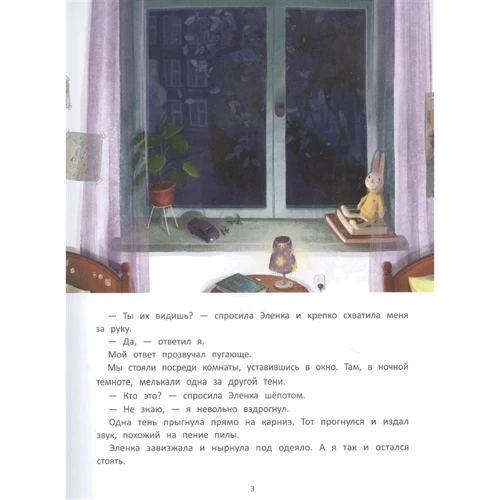 — Ты их видишь? — спросила Эленка и крепко схватила меня за руку.

— Да, — ответил я.

Мой ответ прозвучал пугающе.

Мы стояли посреди комнаты, уставившись в окно. Там, в ночной темноте, мелькали одна за другой тени.

— Кто это? — спросила Эленка шёпотом.

— Не знаю, — я невольно вздрогнул.

Одна тень прыгнула прямо на карниз. Тот прогнулся и издал звук, похожий на пение пилы.

Эленка завизжала и нырнула под одеяло. А я так и остался стоять.

3